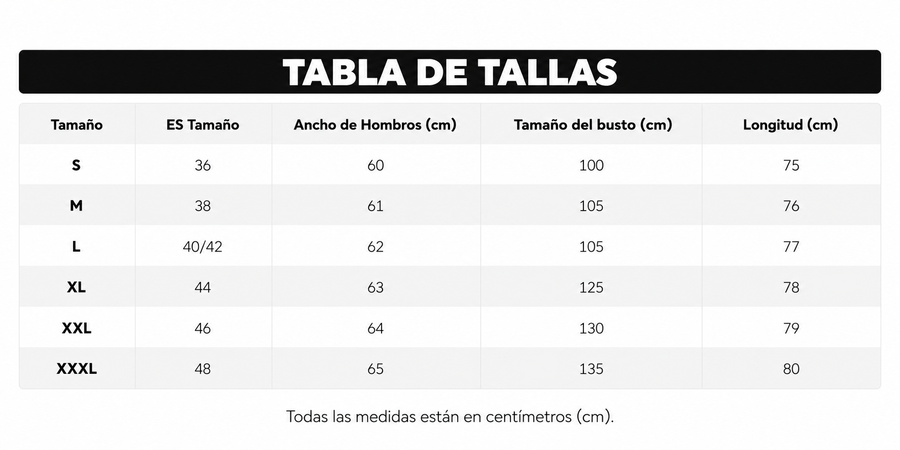 TABLA DE TALLAS

| Tamaño | ES Tamaño | Ancho de Hombros (cm) | Tamaño del busto (cm) | Longitud (cm) |
|---|---|---|---|---|
| S | 36 | 60 | 100 | 75 |
| M | 38 | 61 | 105 | 76 |
| L | 40/42 | 62 | 105 | 77 |
| XL | 44 | 63 | 125 | 78 |
| XXL | 46 | 64 | 130 | 79 |
| XXXL | 48 | 65 | 135 | 80 |

Todas las medidas están en centímetros (cm).